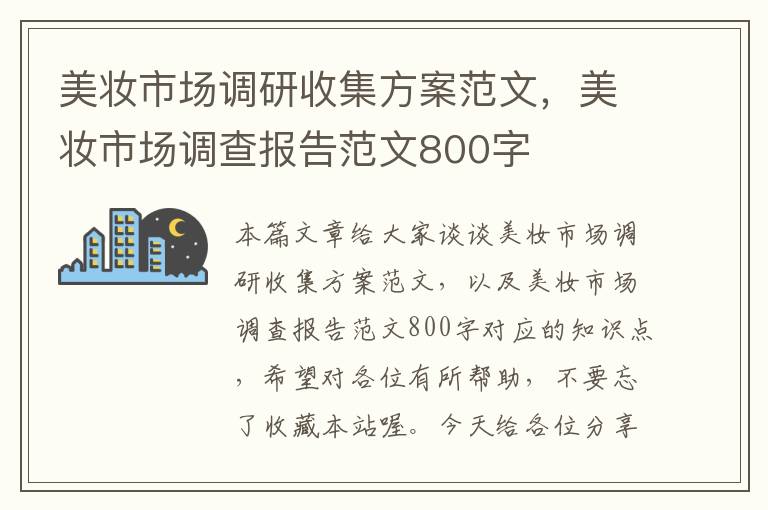 美妆市场调研收集方案范文，美妆市场调查报告范文800字

本篇文章给大家谈谈美妆市场调研收集方案范文，以及美妆市场调查报告范文800字对应的知识点，希望对各位有所帮助，不要忘了收藏本站喔。今天给各位分享